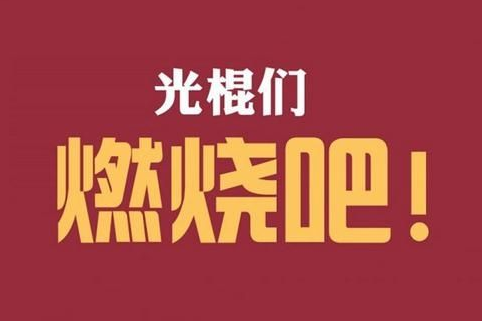 光棍们

燃烧吧！